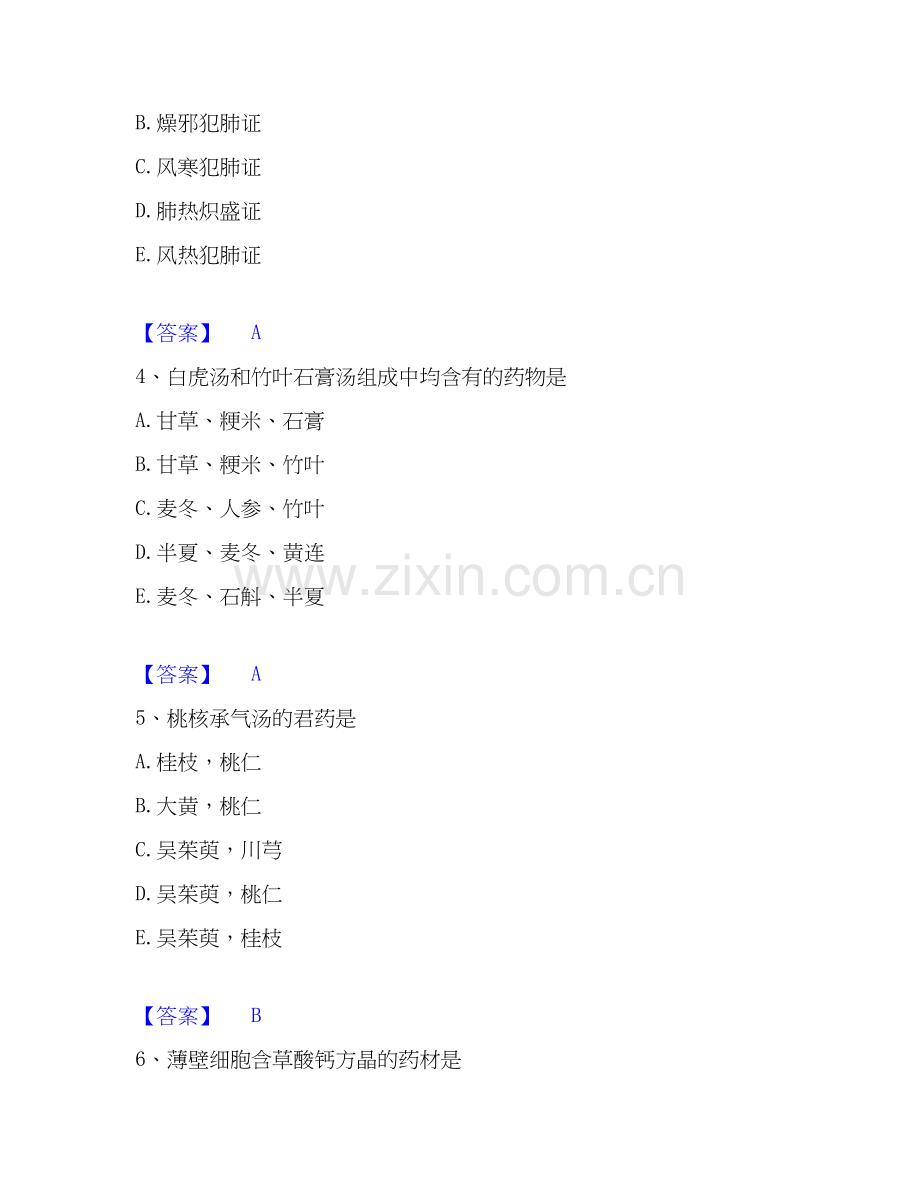 B.燥邪犯肺证

C.风寒犯肺证

D.肺热炽盛证

E.风热犯肺证

【答案】 A

4、白虎汤和竹叶石膏汤组成中均含有的药物是

A.甘草、粳米、石膏

B.甘草、粳米、竹叶

C.麦冬、人参、竹叶

D.半夏、麦冬、黄连

E.麦冬、石斛、半夏

【答案】 A

5、桃核承气汤的君药是

A.桂枝，桃仁

B.大黄，桃仁

C.吴茱萸，川芎

D.吴茱萸，桃仁

E.吴茱萸，桂枝

【答案】 B

6、薄壁细胞含草酸钙方晶的药材是

www.zixin.com.cn